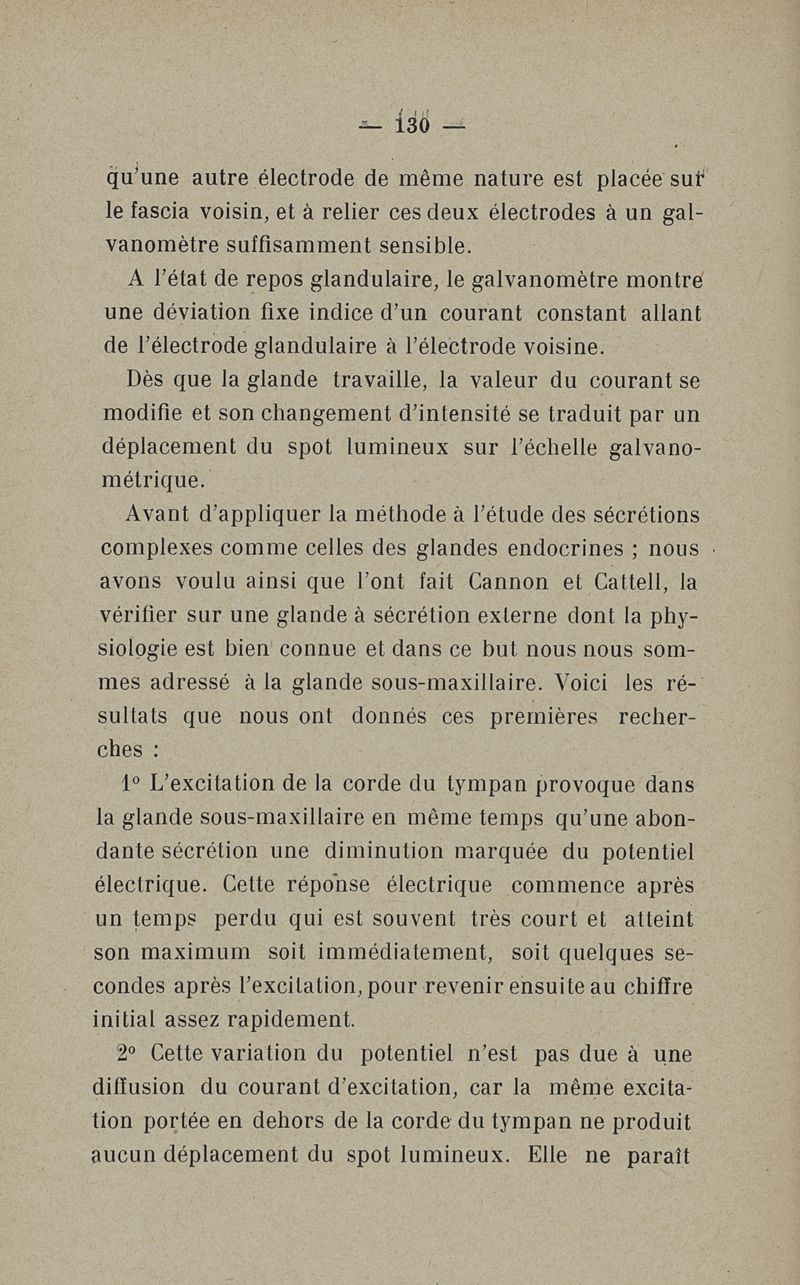 — 130 —

qu'une autre électrode de même nature est placée sur le fascia voisin, et à relier ces deux électrodes à un galvanomètre suffisamment sensible.

A l'état de repos glandulaire, le galvanomètre montre une déviation fixe indice d'un courant constant allant de l'électrode glandulaire à l'électrode voisine.

Dès que la glande travaille, la valeur du courant se modifie et son changement d'intensité se traduit par un déplacement du spot lumineux sur l'échelle galvanométrique.

Avant d'appliquer la méthode à l'étude des sécrétions complexes comme celles des glandes endocrines ; nous avons voulu ainsi que l'ont fait Cannon et Cattell, la vérifier sur une glande à sécrétion externe dont la physiologie est bien connue et dans ce but nous nous sommes adressé à la glande sous-maxillaire. Voici les résultats que nous ont donnés ces premières recherches :

1° L'excitation de la corde du tympan provoque dans la glande sous-maxillaire en même temps qu'une abondante sécrétion une diminution marquée du potentiel électrique. Cette réponse électrique commence après un temps perdu qui est souvent très court et atteint son maximum soit immédiatement, soit quelques secondes après l'excitation, pour revenir ensuite au chiffre initial assez rapidement.

2° Cette variation du potentiel n'est pas due à une diffusion du courant d'excitation, car la même excitation portée en dehors de la corde du tympan ne produit aucun déplacement du spot lumineux. Elle ne paraît